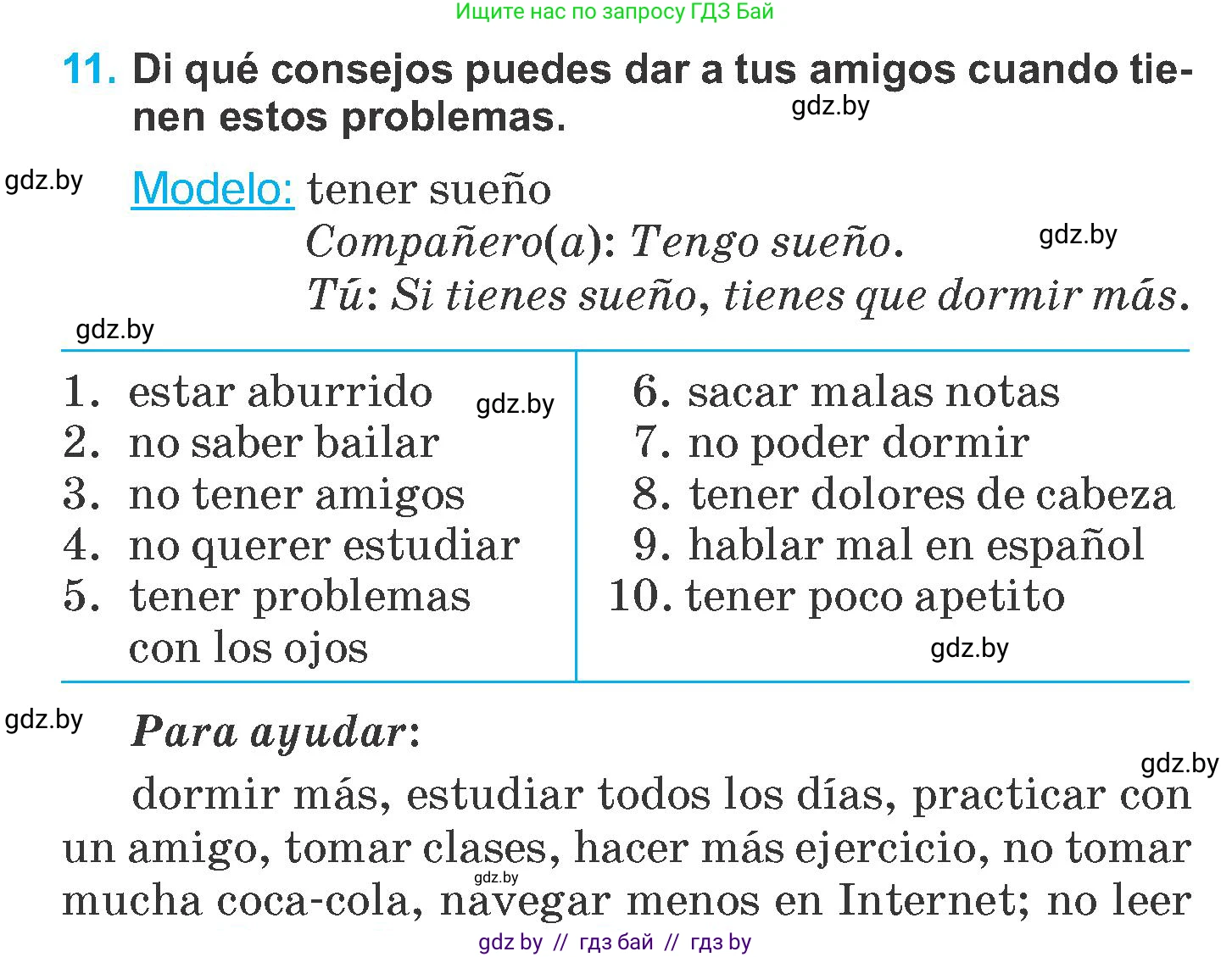 Ищите нас по запросу ГДЗ Бай

11. Di qué consejos puedes dar a tus amigos cuando tienen estos problemas.

gdz.by

gdz.by

Modelo: tener sueño
Compañero(a): Tengo sueño.
Tú: Si tienes sueño, tienes que dormir más.

gdz.by

gdz.by

1. estar aburrido
2. no saber bailar
3. no tener amigos
4. no querer estudiar
5. tener problemas con los ojos

gdz.by

6. sacar malas notas
7. no poder dormir
8. tener dolores de cabeza
9. hablar mal en español
10. tener poco apetito

gdz.by

gdz.by

Para ayudar:

gdz.by

dormir más, estudiar todos los días, practicar con un amigo, tomar clases, hacer más ejercicio, no tomar mucha coca-cola, navegar menos en Internet; no leer

gdz.by

gdz by // гдз бай // гдз by